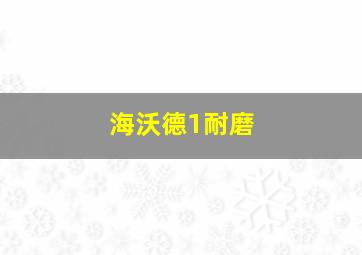 海沃德1耐磨